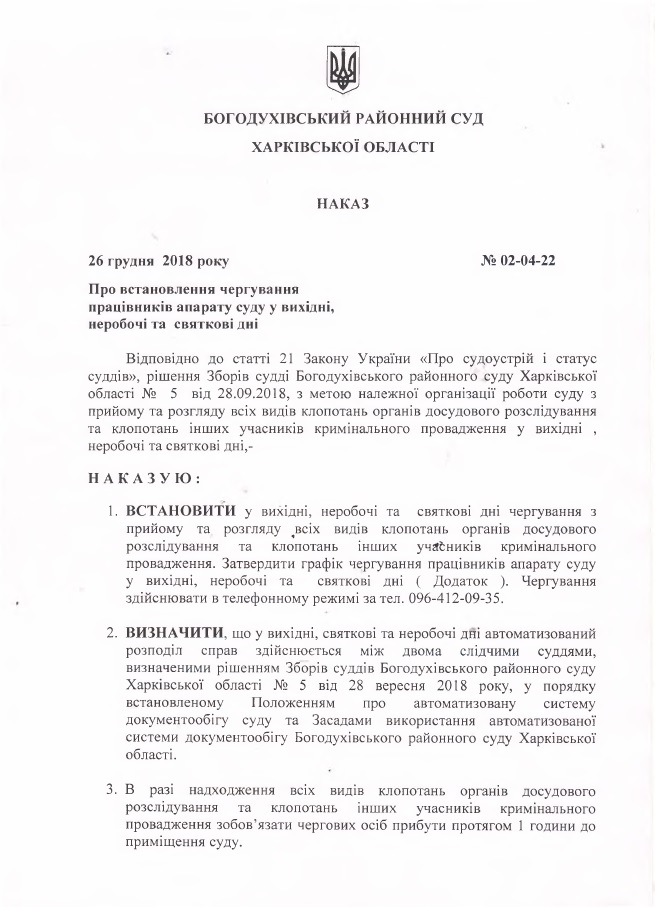 БОГОДУХІВСЬКИЙ РАЙОННИЙ СУД
ХАРКІВСЬКОЇ ОБЛАСТІ

НАКАЗ

26 грудня 2018 року

№ 02-04-22

Про встановлення чергування працівників апарату суду у вихідні, неробочі та святкові дні

Відповідно до статті 21 Закону України «Про судоустрій і статус суддів», рішення Зборів судді Богодухівського районного суду Харківської області № 5 від 28.09.2018, з метою належної організації роботи суду з прийому та розгляду всіх видів клопотань органів досудового розслідування та клопотань інших учасників кримінального провадження у вихідні , неробочі та святкові дні,-

НАКАЗУЮ:

1. ВСТАНОВИТИ у вихідні, неробочі та святкові дні чергування з прийому та розгляду всіх видів клопотань органів досудового розслідування та клопотань інших учасників кримінального провадження. Затвердити графік чергування працівників апарату суду у вихідні, неробочі та святкові дні ( Додаток ). Чергування здійснювати в телефонному режимі за тел. 096-412-09-35.

2. ВИЗНАЧИТИ, що у вихідні, святкові та неробочі дні автоматизований розподіл справ здійснюється між двома слідчими суддями, визначеними рішенням Зборів суддів Богодухівського районного суду Харківської області № 5 від 28 вересня 2018 року, у порядку встановленому Положенням про автоматизовану систему документообігу суду та Засадами використання автоматизованої системи документообігу Богодухівського районного суду Харківської області.

3. В разі надходження всіх видів клопотань органів досудового розслідування та клопотань інших учасників кримінального провадження зобов'язати чергових осіб прибути протягом 1 години до приміщення суду.